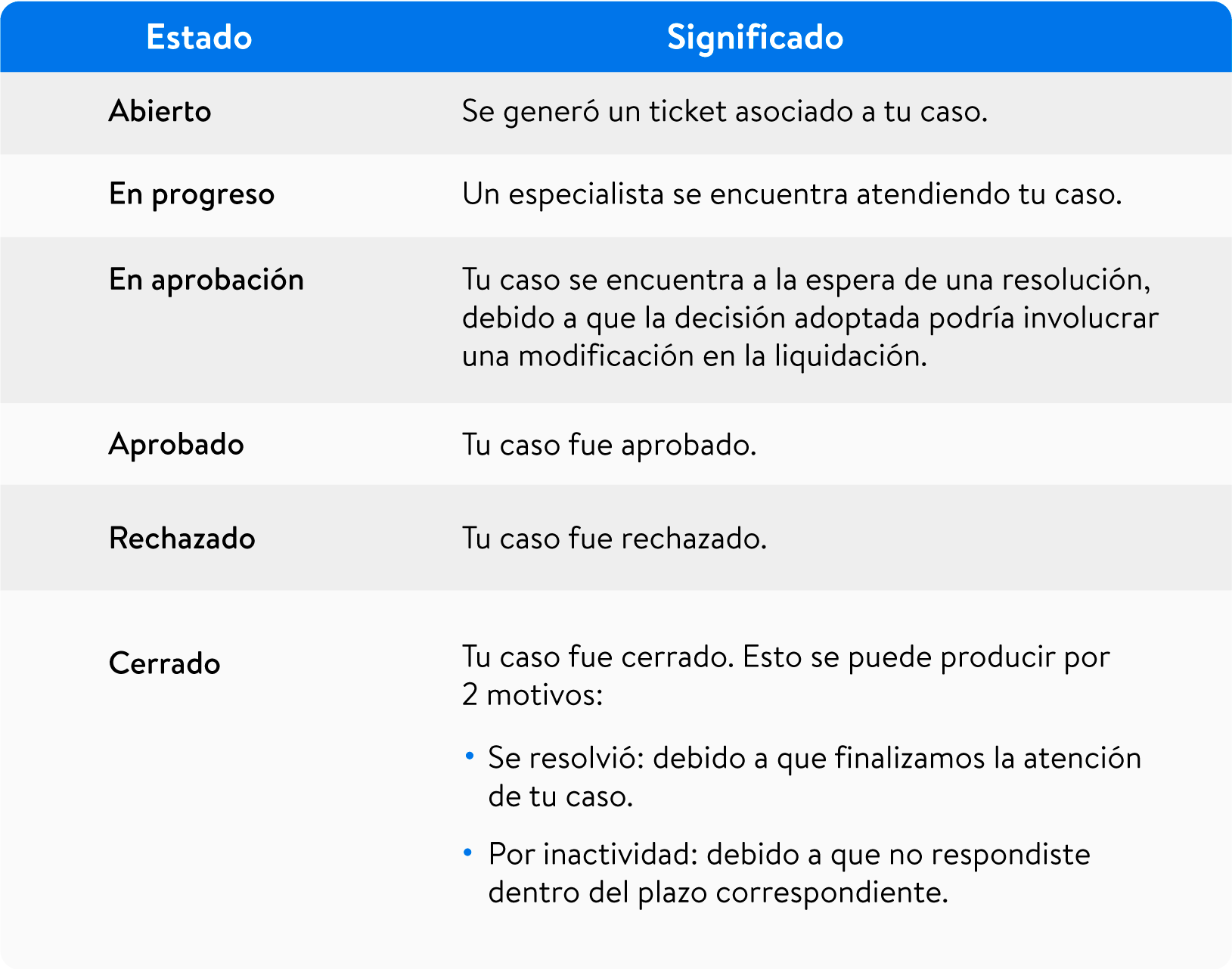 | Estado | Significado |
|---|---|
| Abierto | Se generó un ticket asociado a tu caso. |
| En progreso | Un especialista se encuentra atendiendo tu caso. |
| En aprobación | Tu caso se encuentra a la espera de una resolución, debido a que la decisión adoptada podría involucrar una modificación en la liquidación. |
| Aprobado | Tu caso fue aprobado. |
| Rechazado | Tu caso fue rechazado. |
| Cerrado | Tu caso fue cerrado. Esto se puede producir por 2 motivos: • Se resolvió: debido a que finalizamos la atención de tu caso. • Por inactividad: debido a que no respondiste dentro del plazo correspondiente. |